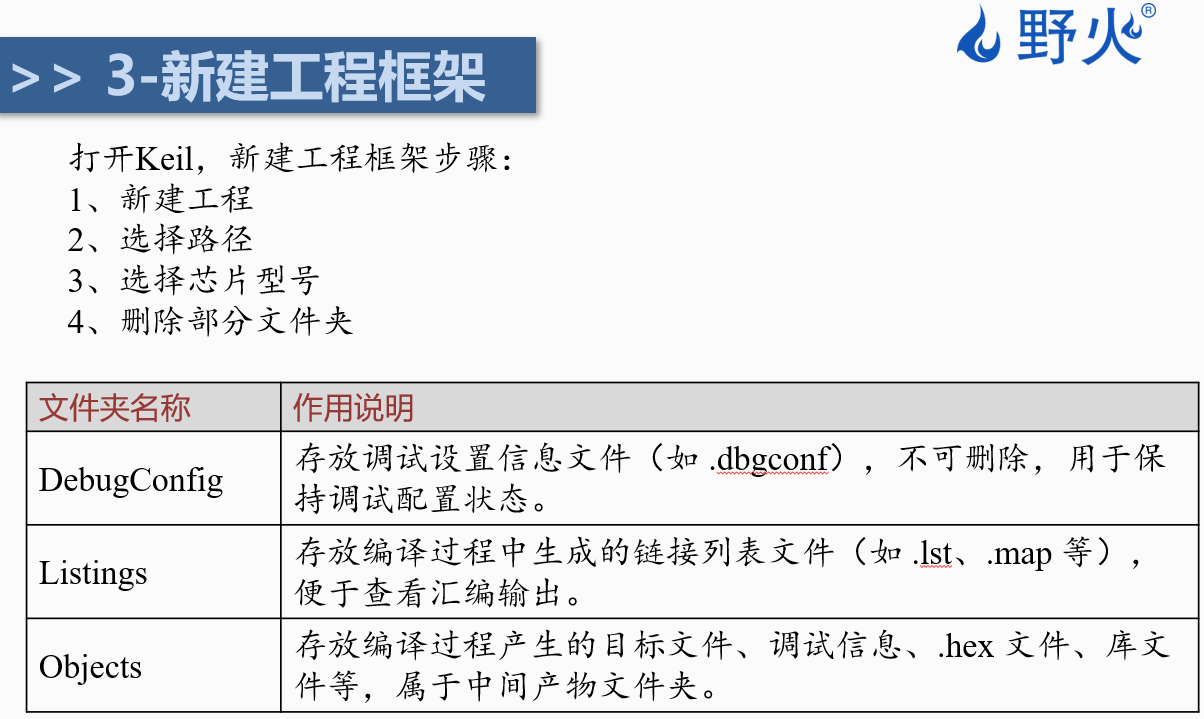 野火®

>> 3-新建工程框架

打开Keil，新建工程框架步骤：
1、新建工程
2、选择路径
3、选择芯片型号
4、删除部分文件夹

| 文件夹名称 | 作用说明 |
|---|---|
| DebugConfig | 存放调试设置信息文件（如.dbgconf），不可删除，用于保持调试配置状态。 |
| Listings | 存放编译过程中生成的链接列表文件（如.lst、.map等），便于查看汇编输出。 |
| Objects | 存放编译过程产生的目标文件、调试信息、.hex文件、库文件等，属于中间产物文件夹。 |